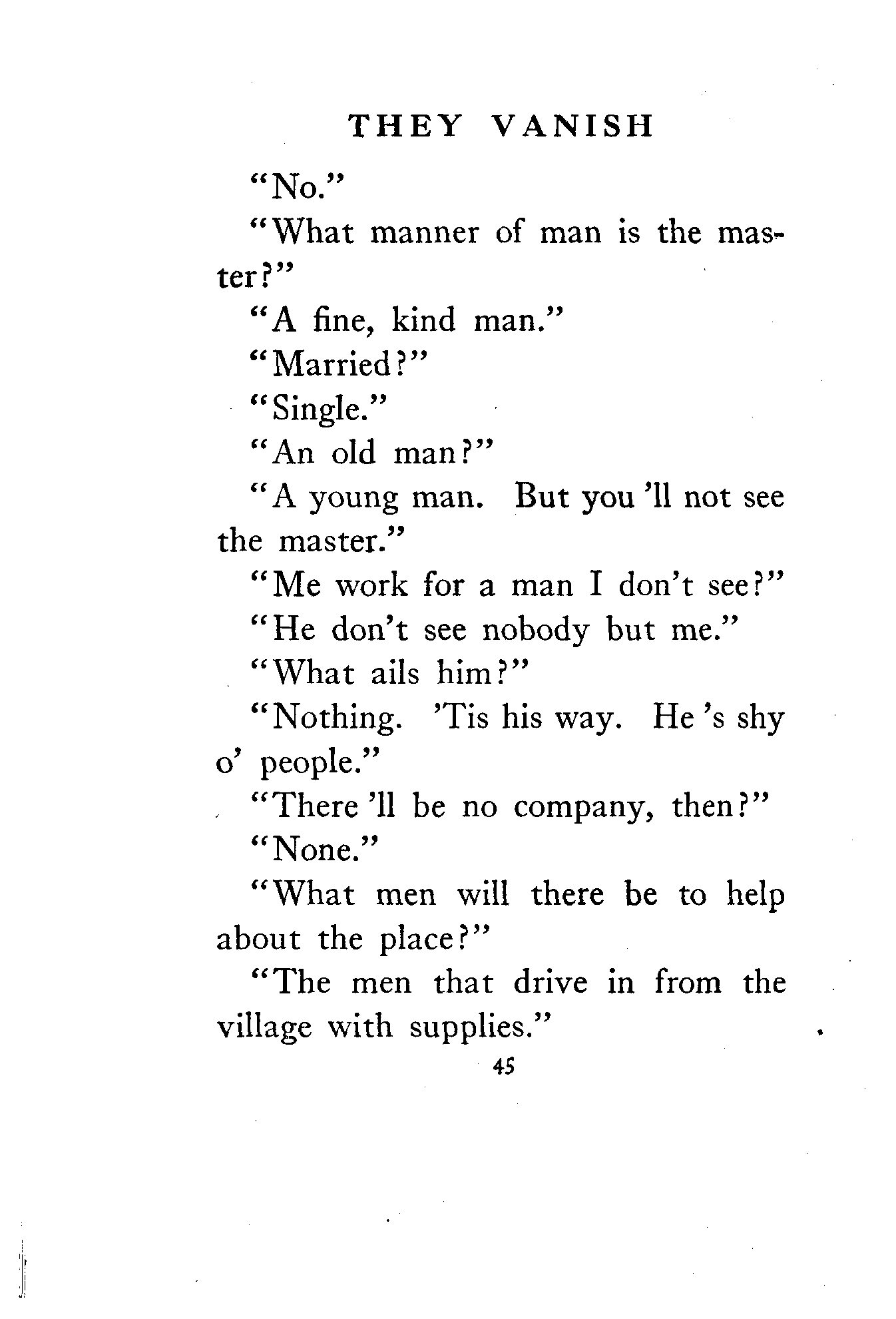 THEY VANISH

"No."

"What manner of man is the master?"

"A fine, kind man."

"Married?"

"Single."

"An old man?"

"A young man. But you 'll not see the master."

"Me work for a man I don't see?"

"He don't see nobody but me."

"What ails him?"

"Nothing. 'Tis his way. He 's shy o' people."

"There 'll be no company, then?"

"None."

"What men will there be to help about the place?"

"The men that drive in from the village with supplies."

45